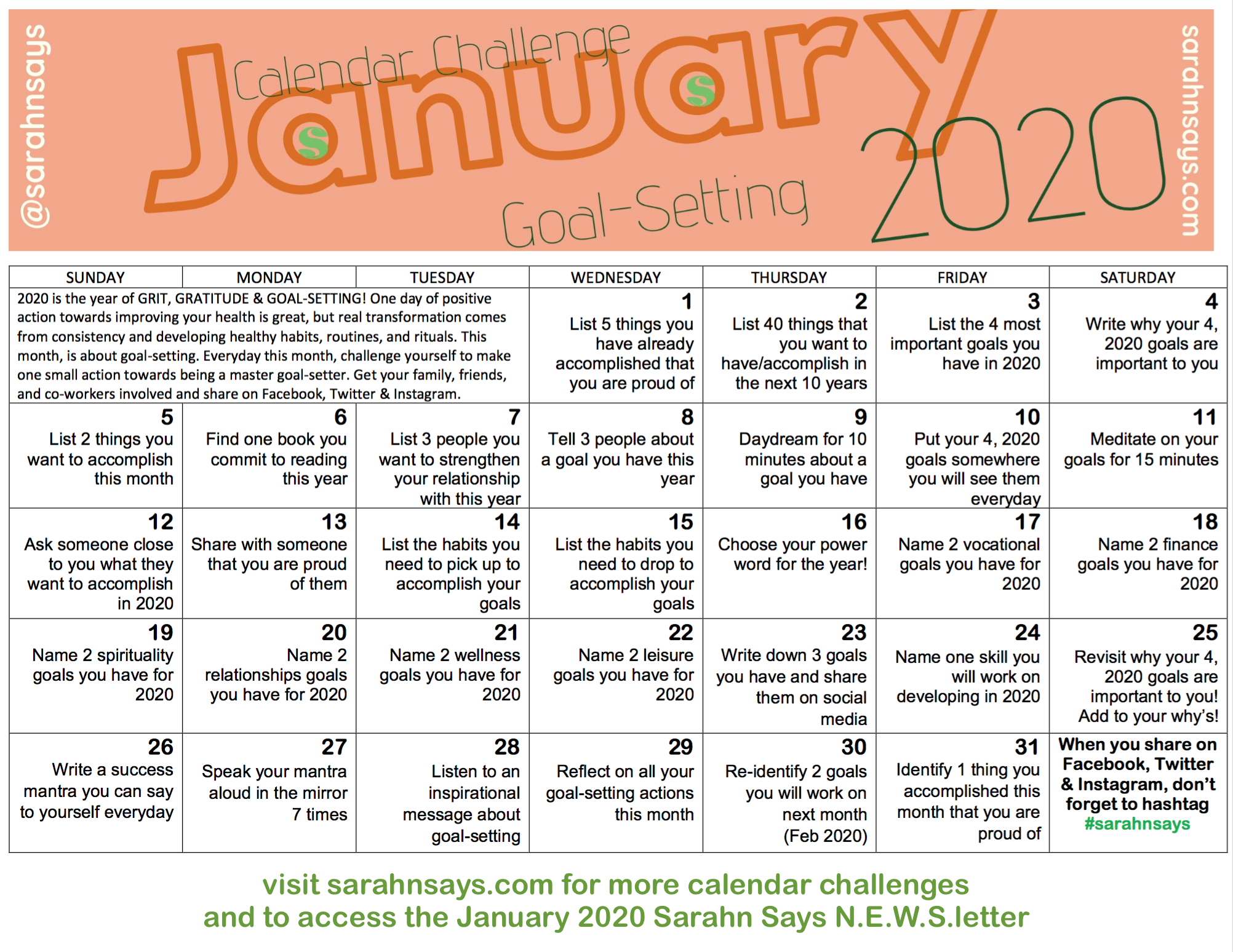 @sarahnsays

Calendar Challenge
January
Goal-Setting
2020

sarahnsays.com

| SUNDAY | MONDAY | TUESDAY | WEDNESDAY | THURSDAY | FRIDAY | SATURDAY |
|---|---|---|---|---|---|---|
| 2020 is the year of GRIT, GRATITUDE & GOAL-SETTING! One day of positive action towards improving your health is great, but real transformation comes from consistency and developing healthy habits, routines, and rituals. This month, is about goal-setting. Everyday this month, challenge yourself to make one small action towards being a master goal-setter. Get your family, friends, and co-workers involved and share on Facebook, Twitter & Instagram. | | | 1 List 5 things you have already accomplished that you are proud of | 2 List 40 things that you want to have/accomplish in the next 10 years | 3 List the 4 most important goals you have in 2020 | 4 Write why your 4, 2020 goals are important to you |
| 5 List 2 things you want to accomplish this month | 6 Find one book you commit to reading this year | 7 List 3 people you want to strengthen your relationship with this year | 8 Tell 3 people about a goal you have this year | 9 Daydream for 10 minutes about a goal you have | 10 Put your 4, 2020 goals somewhere you will see them everyday | 11 Meditate on your goals for 15 minutes |
| 12 Ask someone close to you what they want to accomplish in 2020 | 13 Share with someone that you are proud of them | 14 List the habits you need to pick up to accomplish your goals | 15 List the habits you need to drop to accomplish your goals | 16 Choose your power word for the year! | 17 Name 2 vocational goals you have for 2020 | 18 Name 2 finance goals you have for 2020 |
| 19 Name 2 spirituality goals you have for 2020 | 20 Name 2 relationships goals you have for 2020 | 21 Name 2 wellness goals you have for 2020 | 22 Name 2 leisure goals you have for 2020 | 23 Write down 3 goals you have and share them on social media | 24 Name one skill you will work on developing in 2020 | 25 Revisit why your 4, 2020 goals are important to you! Add to your why's! |
| 26 Write a success mantra you can say to yourself everyday | 27 Speak your mantra aloud in the mirror 7 times | 28 Listen to an inspirational message about goal-setting | 29 Reflect on all your goal-setting actions this month | 30 Re-identify 2 goals you will work on next month (Feb 2020) | 31 Identify 1 thing you accomplished this month that you are proud of | When you share on Facebook, Twitter & Instagram, don't forget to hashtag #sarahnsays |

visit sarahnsays.com for more calendar challenges
and to access the January 2020 Sarahn Says N.E.W.S.letter